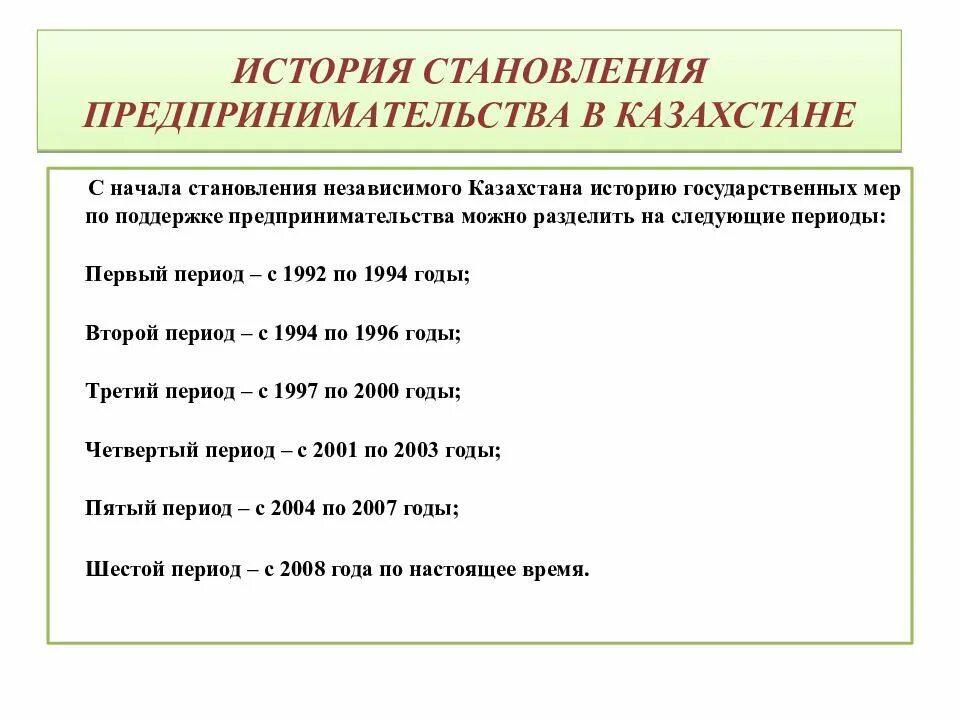 ИСТОРИЯ СТАНОВЛЕНИЯ ПРЕДПРИНИМАТЕЛЬСТВА В КАЗАХСТАНЕ

С начала становления независимого Казахстана историю государственных мер по поддержке предпринимательства можно разделить на следующие периоды:

Первый период – с 1992 по 1994 годы;

Второй период – с 1994 по 1996 годы;

Третий период – с 1997 по 2000 годы;

Четвертый период – с 2001 по 2003 годы;

Пятый период – с 2004 по 2007 годы;

Шестой период – с 2008 года по настоящее время.